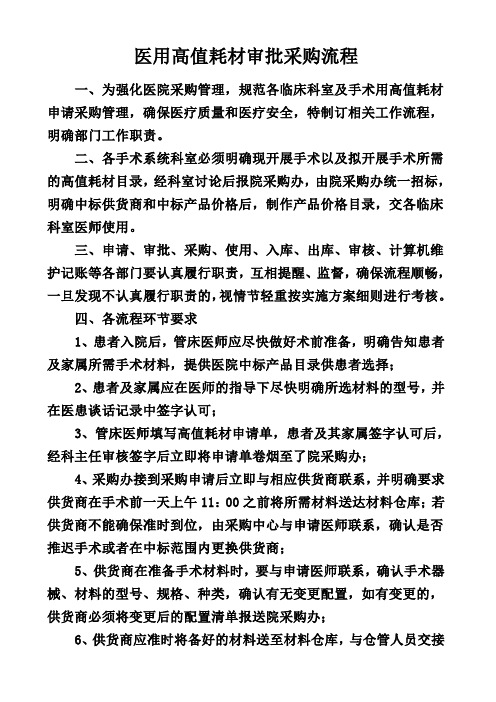 医用高值耗材审批采购流程

一、为强化医院采购管理，规范各临床科室及手术用高值耗材申请采购管理，确保医疗质量和医疗安全，特制订相关工作流程，明确部门工作职责。

二、各手术系统科室必须明确现开展手术以及拟开展手术所需的高值耗材目录，经科室讨论后报院采购办，由院采购办统一招标，明确中标供货商和中标产品价格后，制作产品价格目录，交各临床科室医师使用。

三、申请、审批、采购、使用、入库、出库、审核、计算机维护记账等各部门要认真履行职责，互相提醒、监督，确保流程顺畅，一旦发现不认真履行职责的，视情节轻重按实施方案细则进行考核。

四、各流程环节要求

1、患者入院后，管床医师应尽快做好术前准备，明确告知患者及家属所需手术材料，提供医院中标产品目录供患者选择；

2、患者及家属应在医师的指导下尽快明确所选材料的型号，并在医患谈话记录中签字认可；

3、管床医师填写高值耗材申请单，患者及其家属签字认可后，经科主任审核签字后立即将申请单卷烟至了院采购办；

4、采购办接到采购申请后立即与相应供货商联系，并明确要求供货商在手术前一天上午 11：00 之前将所需材料送达材料仓库；若供货商不能确保准时到位，由采购中心与申请医师联系，确认是否推迟手术或者在中标范围内更换供货商；

5、供货商在准备手术材料时，要与申请医师联系，确认手术器械、材料的型号、规格、种类，确认有无变更配置，如有变更的，供货商必须将变更后的配置清单报送院采购办；

6、供货商应准时将备好的材料送至材料仓库，与仓管人员交接